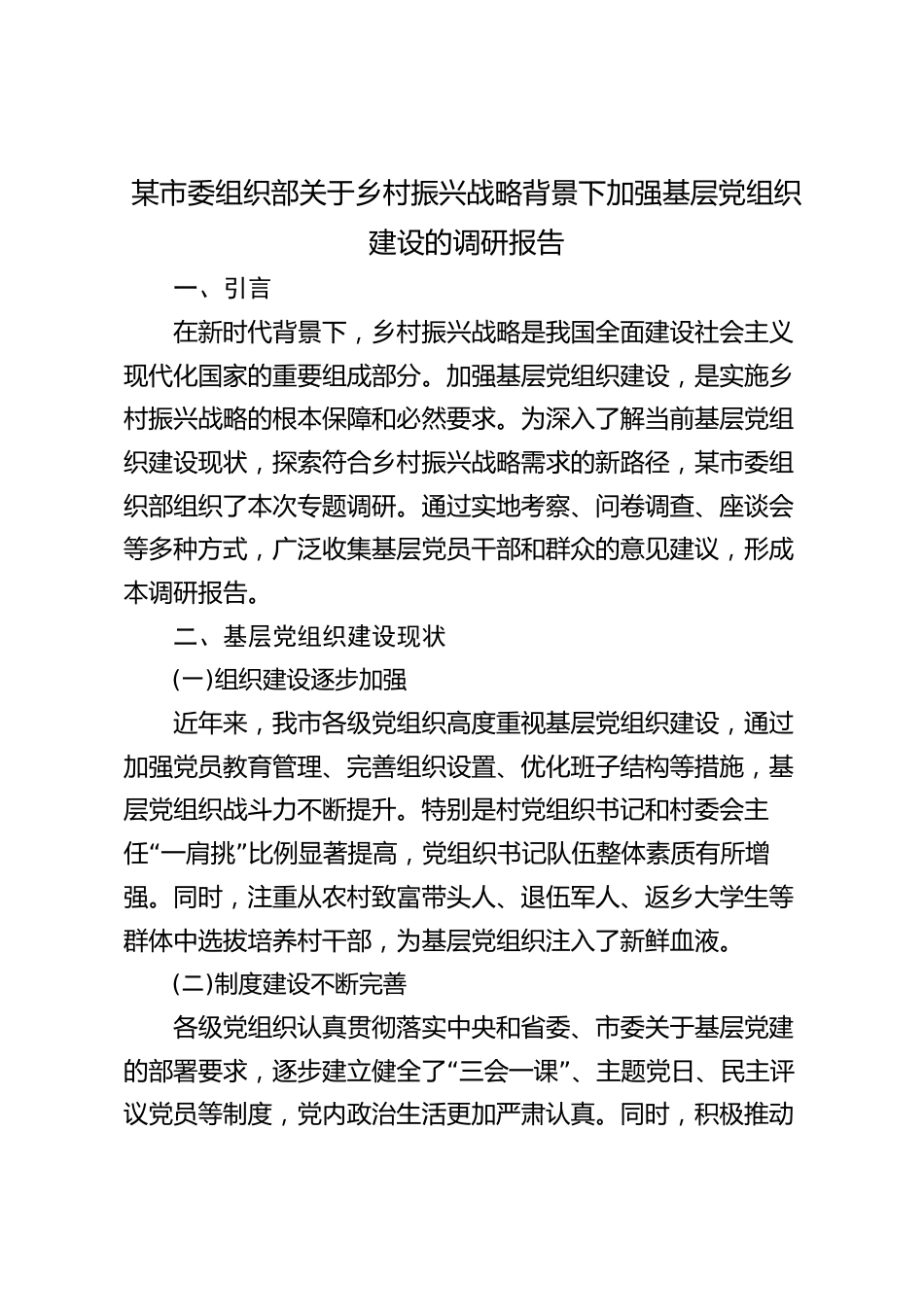 某市委组织部关于乡村振兴战略背景下加强基层党组织建设的调研报告

一、引言

在新时代背景下，乡村振兴战略是我国全面建设社会主义现代化国家的重要组成部分。加强基层党组织建设，是实施乡村振兴战略的根本保障和必然要求。为深入了解当前基层党组织建设现状，探索符合乡村振兴战略需求的新路径，某市委组织部组织了本次专题调研。通过实地考察、问卷调查、座谈会等多种方式，广泛收集基层党员干部和群众的意见建议，形成本调研报告。

二、基层党组织建设现状

(一)组织建设逐步加强

近年来，我市各级党组织高度重视基层党组织建设，通过加强党员教育管理、完善组织设置、优化班子结构等措施，基层党组织战斗力不断提升。特别是村党组织书记和村委会主任“一肩挑”比例显著提高，党组织书记队伍整体素质有所增强。同时，注重从农村致富带头人、退伍军人、返乡大学生等群体中选拔培养村干部，为基层党组织注入了新鲜血液。

(二)制度建设不断完善

各级党组织认真贯彻落实中央和省委、市委关于基层党建的部署要求，逐步建立健全了“三会一课”、主题党日、民主评议党员等制度，党内政治生活更加严肃认真。同时，积极推动